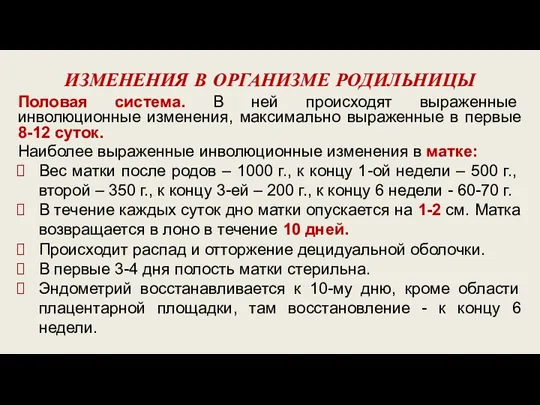 ИЗМЕНЕНИЯ В ОРГАНИЗМЕ РОДИЛЬНИЦЫ

Половая система. В ней происходят выраженные инволюционные изменения, максимально выраженные в первые 8-12 суток.

Наиболее выраженные инволюционные изменения в матке:

Вес матки после родов – 1000 г., к концу 1-ой недели – 500 г., второй – 350 г., к концу 3-ей – 200 г., к концу 6 недели - 60-70 г.

В течение каждых суток дно матки опускается на 1-2 см. Матка возвращается в лоно в течение 10 дней.

Происходит распад и отторжение децидуальной оболочки.

В первые 3-4 дня полость матки стерильна.

Эндометрий восстанавливается к 10-му дню, кроме области плацентарной площадки, там восстановление - к концу 6 недели.